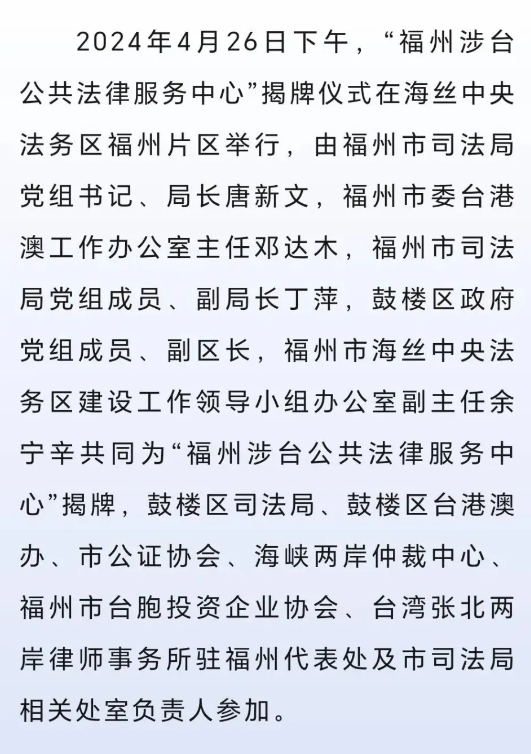 2024年4月26日下午，“福州涉台公共法律服务中心”揭牌仪式在海丝中央法务区福州片区举行，由福州市司法局党组书记、局长唐新文，福州市委台港澳工作办公室主任邓达木，福州市司法局党组成员、副局长丁萍，鼓楼区政府党组成员、副区长，福州市海丝中央法务区建设工作领导小组办公室副主任余宁辛共同为“福州涉台公共法律服务中心”揭牌，鼓楼区司法局、鼓楼区台港澳办、市公证协会、海峡两岸仲裁中心、福州市台胞投资企业协会、台湾张北两岸律师事务所驻福州代表处及市司法局相关处室负责人参加。